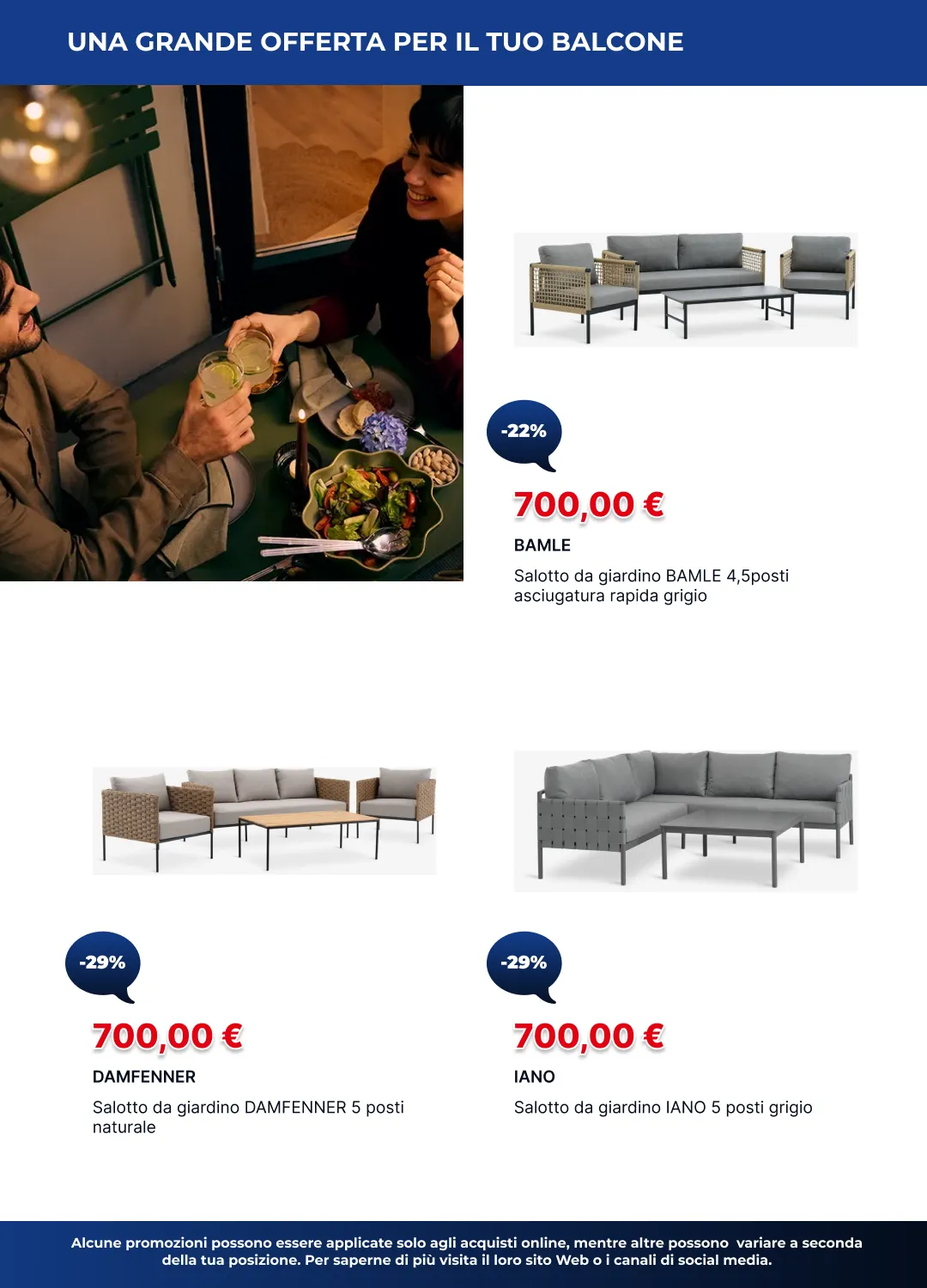 UNA GRANDE OFFERTA PER IL TUO BALCONE

-22%

700,00 €

BAMLE

Salotto da giardino BAMLE 4,5posti asciugatura rapida grigio

-29%

700,00 €

DAMFENNER

Salotto da giardino DAMFENNER 5 posti naturale

-29%

700,00 €

IANO

Salotto da giardino IANO 5 posti grigio

Alcune promozioni possono essere applicate solo agli acquisti online, mentre altre possono variare a seconda della tua posizione. Per saperne di più visita il loro sito Web o i canali di social media.